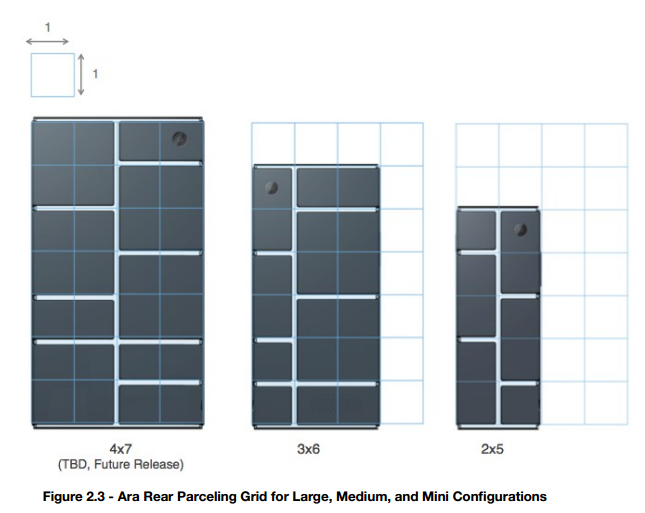 1

1

4x7
(TBD, Future Release)

3x6

2x5

Figure 2.3 - Ara Rear Parceling Grid for Large, Medium, and Mini Configurations